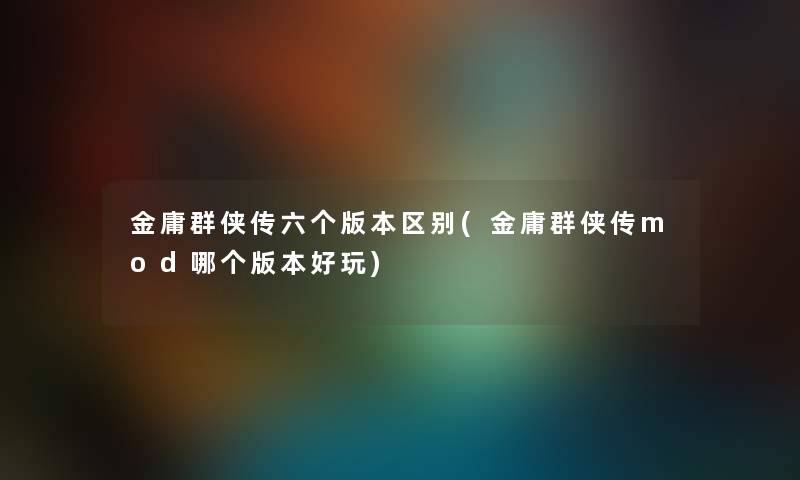 金庸群侠传六个版本区别(金庸群侠传mod哪个版本好玩)